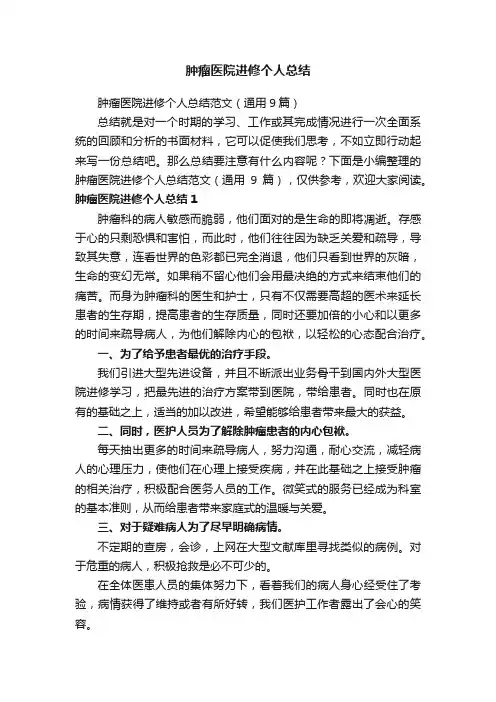 肿瘤医院进修个人总结

肿瘤医院进修个人总结范文（通用 9 篇）

总结就是对一个时期的学习、工作或其完成情况进行一次全面系统的回顾和分析的书面材料，它可以促使我们思考，不如立即行动起来写一份总结吧。那么总结要注意有什么内容呢？下面是小编整理的肿瘤医院进修个人总结范文（通用 9 篇），仅供参考，欢迎大家阅读。

肿瘤医院进修个人总结 1

肿瘤科的病人敏感而脆弱，他们面对的是生命的即将凋逝。存感于心的只剩恐惧和害怕，而此时，他们往往因为缺乏关爱和疏导，导致其失意，连看世界的色彩都已完全消退，他们只看到世界的灰暗，生命的变幻无常。如果稍不留心他们会用最决绝的方式来结束他们的痛苦。而身为肿瘤科的医生和护士，只有不仅需要高超的医术来延长患者的生存期，提高患者的生存质量，同时还要加倍的小心和以更多的时间来疏导病人，为他们解除内心的包袱，以轻松的心态配合治疗。

一、为了给予患者最优的治疗手段。

我们引进大型先进设备，并且不断派出业务骨干到国内外大型医院进修学习，把最先进的治疗方案带到医院，带给患者。同时也在原有的基础之上，适当的加以改进，希望能够给患者带来最大的获益。

二、同时，医护人员为了解除肿瘤患者的内心包袱。

每天抽出更多的时间来疏导病人，努力沟通，耐心交流，减轻病人的心理压力，使他们在心理上接受疾病，并在此基础之上接受肿瘤的相关治疗，积极配合医务人员的工作。微笑式的服务已经成为科室的基本准则，从而给患者带来家庭式的温暖与关爱。

三、对于疑难病人为了尽早明确病情。

不定期的查房，会诊，上网在大型文献库里寻找类似的病例。对于危重的病人，积极抢救是必不可少的。

在全体医患人员的集体努力下，看着我们的病人身心经受住了考验，病情获得了维持或者有所好转，我们医护工作者露出了会心的笑容。